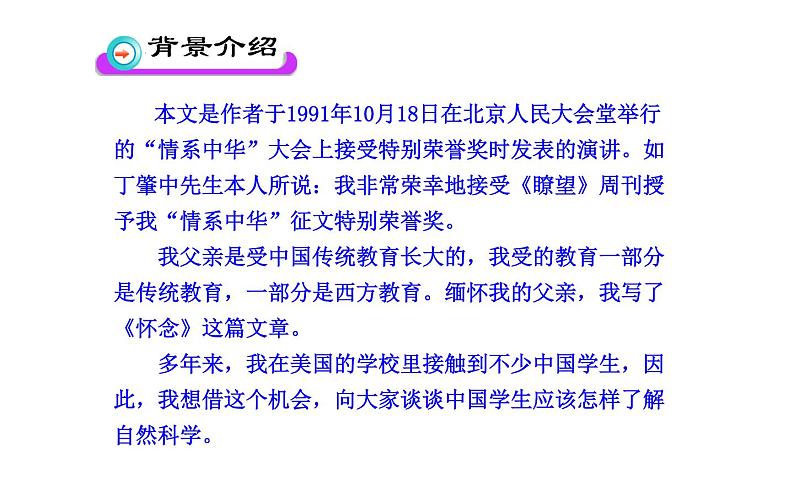 背景介绍

本文是作者于1991年10月18日在北京人民大会堂举行的“情系中华”大会上接受特别荣誉奖时发表的演讲。如丁肇中先生本人所说：我非常荣幸地接受《瞭望》周刊授予我“情系中华”征文特别荣誉奖。

我父亲是受中国传统教育长大的，我受的教育一部分是传统教育，一部分是西方教育。缅怀我的父亲，我写了《怀念》这篇文章。

多年来，我在美国的学校里接触到不少中国学生，因此，我想借这个机会，向大家谈谈中国学生应该怎样了解自然科学。